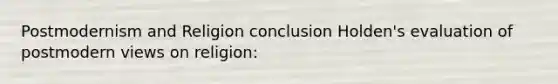 Postmodernism and Religion conclusion Holden's evaluation of postmodern views on religion: